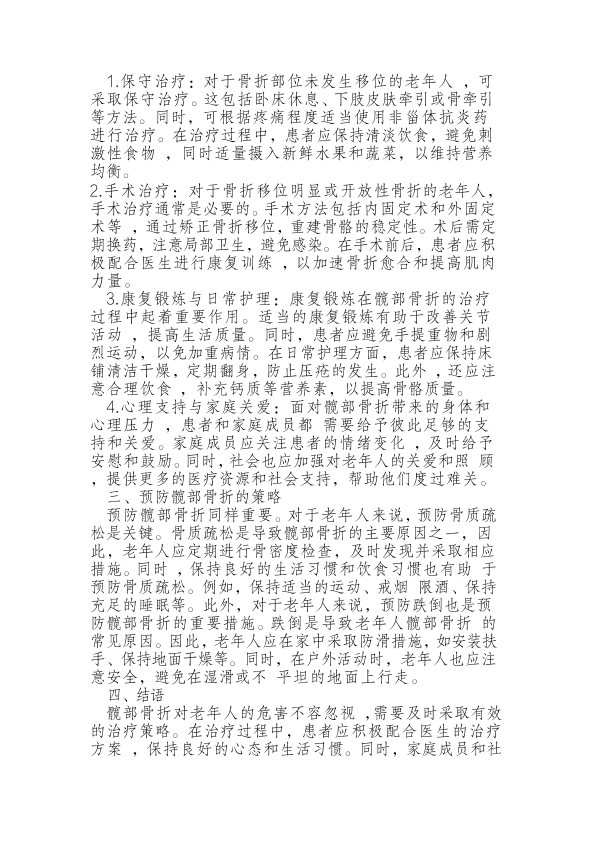 1.保守治疗：对于骨折部位未发生移位的老年人 ，可采取保守治疗。这包括卧床休息、下肢皮肤牵引或骨牵引等方法。同时，可根据疼痛程度适当使用非甾体抗炎药进行治疗。在治疗过程中，患者应保持清淡饮食，避免刺激性食物 ，同时适量摄入新鲜水果和蔬菜，以维持营养均衡。

2.手术治疗：对于骨折移位明显或开放性骨折的老年人，手术治疗通常是必要的。手术方法包括内固定术和外固定术等 ，通过矫正骨折移位，重建骨骼的稳定性。术后需定期换药，注意局部卫生，避免感染。在手术前后，患者应积极配合医生进行康复训练 ，以加速骨折愈合和提高肌肉力量。

3.康复锻炼与日常护理：康复锻炼在髋部骨折的治疗过程中起着重要作用。适当的康复锻炼有助于改善关节活动 ，提高生活质量。同时，患者应避免手提重物和剧烈运动，以免加重病情。在日常护理方面，患者应保持床铺清洁干燥，定期翻身，防止压疮的发生。此外 ，还应注意合理饮食 ，补充钙质等营养素，以提高骨骼质量。

4.心理支持与家庭关爱：面对髋部骨折带来的身体和心理压力 ，患者和家庭成员都 需要给予彼此足够的支持和关爱。家庭成员应关注患者的情绪变化 ，及时给予安慰和鼓励。同时，社会也应加强对老年人的关爱和照 顾 ，提供更多的医疗资源和社会支持，帮助他们度过难关。

三、预防髋部骨折的策略

预防髋部骨折同样重要。对于老年人来说，预防骨质疏松是关键。骨质疏松是导致髋部骨折的主要原因之一，因此，老年人应定期进行骨密度检查，及时发现并采取相应措施。同时 ，保持良好的生活习惯和饮食习惯也有助 于预防骨质疏松。例如，保持适当的运动、戒烟 限酒、保持充足的睡眠等。此外，对于老年人来说，预防跌倒也是预防髋部骨折的重要措施。跌倒是导致老年人髋部骨折 的常见原因。因此，老年人应在家中采取防滑措施，如安装扶手、保持地面干燥等。同时，在户外活动时，老年人也应注意安全，避免在湿滑或不 平坦的地面上行走。

四、结语

髋部骨折对老年人的危害不容忽视 ,需要及时采取有效的治疗策略。在治疗过程中，患者应积极配合医生的治疗方案 ，保持良好的心态和生活习惯。同时，家庭成员和社